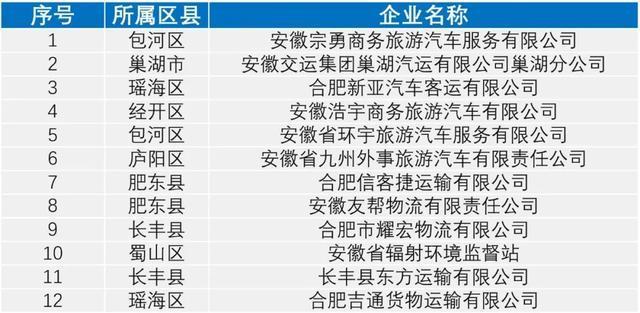 | 序号 | 所属区县 | 企业名称 |
|---|---|---|
| 1 | 包河区 | 安徽宗勇商务旅游汽车服务有限公司 |
| 2 | 巢湖市 | 安徽交运集团巢湖汽运有限公司巢湖分公司 |
| 3 | 瑶海区 | 合肥新亚汽车客运有限公司 |
| 4 | 经开区 | 安徽浩宇商务旅游汽车有限公司 |
| 5 | 包河区 | 安徽省环宇旅游汽车服务有限公司 |
| 6 | 庐阳区 | 安徽省九州外事旅游汽车有限责任公司 |
| 7 | 肥东县 | 合肥信客捷运输有限公司 |
| 8 | 肥东县 | 安徽友帮物流有限责任公司 |
| 9 | 长丰县 | 合肥市耀宏物流有限公司 |
| 10 | 蜀山区 | 安徽省辐射环境监督站 |
| 11 | 长丰县 | 长丰县东方运输有限公司 |
| 12 | 瑶海区 | 合肥吉通货物运输有限公司 |